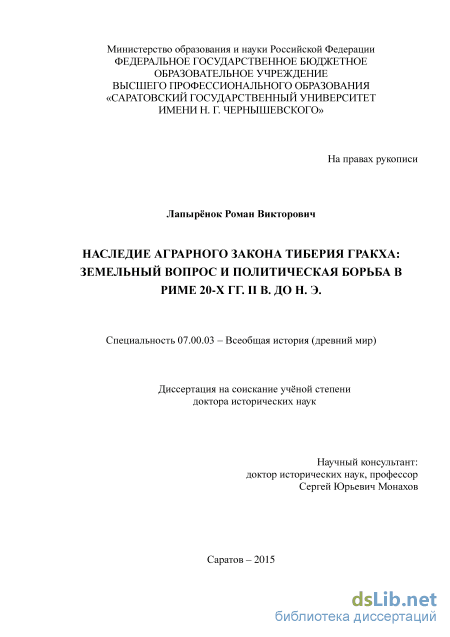 Министерство образования и науки Российской Федерации
ФЕДЕРАЛЬНОЕ ГОСУДАРСТВЕННОЕ БЮДЖЕТНОЕ
ОБРАЗОВАТЕЛЬНОЕ УЧРЕЖДЕНИЕ
ВЫСШЕГО ПРОФЕССИОНАЛЬНОГО ОБРАЗОВАНИЯ
«САРАТОВСКИЙ ГОСУДАРСТВЕННЫЙ УНИВЕРСИТЕТ
ИМЕНИ Н. Г. ЧЕРНЫШЕВСКОГО»

На правах рукописи

Лапырёнок Роман Викторович

НАСЛЕДИЕ АГРАРНОГО ЗАКОНА ТИБЕРИЯ ГРАКХА:
ЗЕМЕЛЬНЫЙ ВОПРОС И ПОЛИТИЧЕСКАЯ БОРЬБА В
РИМЕ 20-Х ГГ. II В. ДО Н. Э.

Специальность 07.00.03 – Всеобщая история (древний мир)

Диссертация на соискание учёной степени
доктора исторических наук

Научный консультант:
доктор исторических наук, профессор
Сергей Юрьевич Монахов

Саратов – 2015

dsLib.net
библиотека диссертаций